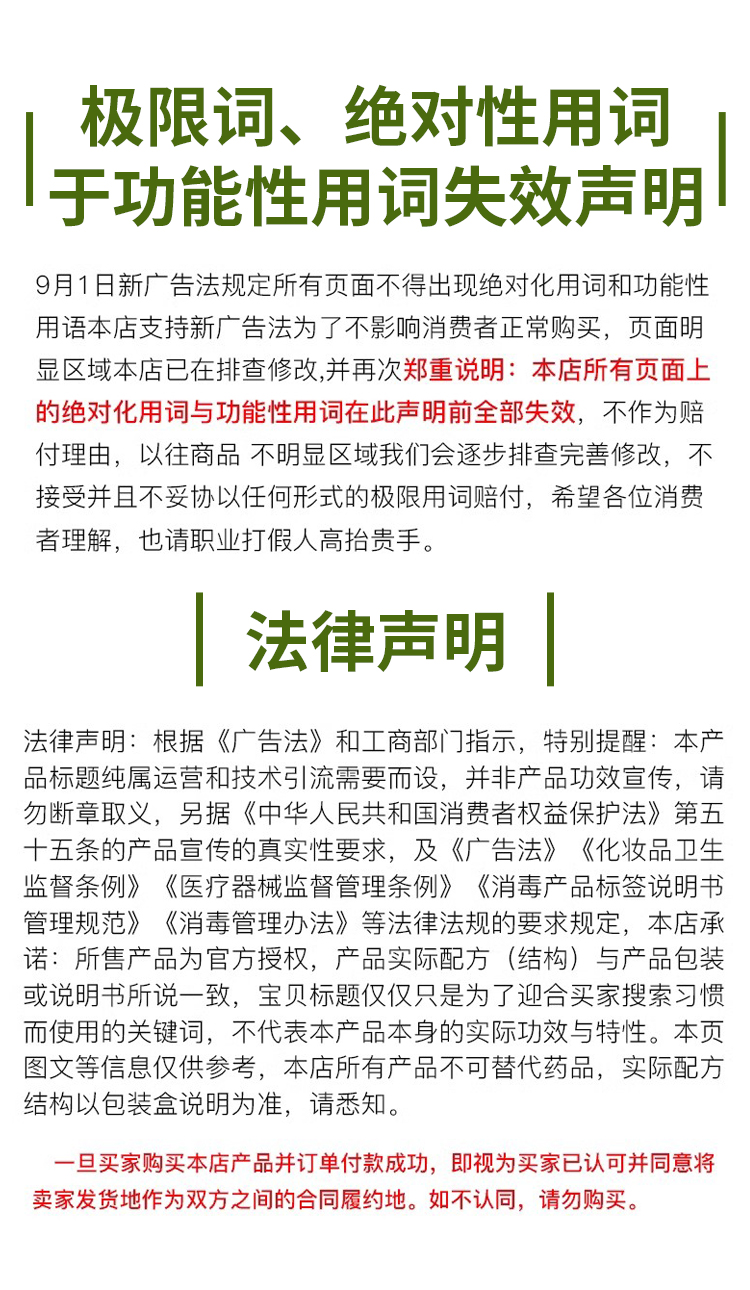 极限词、绝对性用词
于功能性用词失效声明

9月1日新广告法规定所有页面不得出现绝对化用词和功能性用语本店支持新广告法为了不影响消费者正常购买，页面明显区域本店已在排查修改,并再次郑重说明：本店所有页面上的绝对化用词与功能性用词在此声明前全部失效，不作为赔付理由，以往商品 不明显区域我们会逐步排查完善修改，不接受并且不妥协以任何形式的极限用词赔付，希望各位消费者理解，也请职业打假人高抬贵手。

法律声明

法律声明：根据《广告法》和工商部门指示，特别提醒：本产品标题纯属运营和技术引流需要而设，并非产品功效宣传，请勿断章取义，另据《中华人民共和国消费者权益保护法》第五十五条的产品宣传的真实性要求，及《广告法》《化妆品卫生监督条例》《医疗器械监督管理条例》《消毒产品标签说明书管理规范》《消毒管理办法》等法律法规的要求规定，本店承诺：所售产品为官方授权，产品实际配方（结构）与产品包装或说明书所说一致，宝贝标题仅仅只是为了迎合买家搜索习惯而使用的关键词，不代表本产品本身的实际功效与特性。本页图文等信息仅供参考，本店所有产品不可替代药品，实际配方结构以包装盒说明为准，请悉知。

一旦买家购买本店产品并订单付款成功，即视为买家已认可并同意将卖家发货地作为双方之间的合同履约地。如不认同，请勿购买。